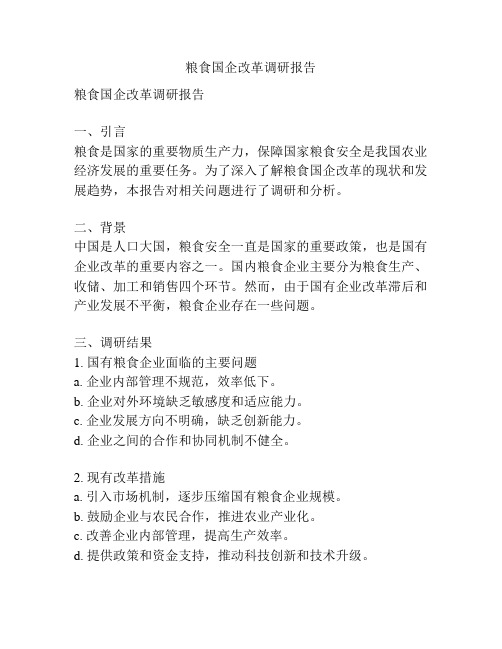 粮食国企改革调研报告

粮食国企改革调研报告

一、引言
粮食是国家的重要物质生产力，保障国家粮食安全是我国农业经济发展的重要任务。为了深入了解粮食国企改革的现状和发展趋势，本报告对相关问题进行了调研和分析。

二、背景
中国是人口大国，粮食安全一直是国家的重要政策，也是国有企业改革的重要内容之一。国内粮食企业主要分为粮食生产、收储、加工和销售四个环节。然而，由于国有企业改革滞后和产业发展不平衡，粮食企业存在一些问题。

三、调研结果
1. 国有粮食企业面临的主要问题
a. 企业内部管理不规范，效率低下。
b. 企业对外环境缺乏敏感度和适应能力。
c. 企业发展方向不明确，缺乏创新能力。
d. 企业之间的合作和协同机制不健全。

2. 现有改革措施
a. 引入市场机制，逐步压缩国有粮食企业规模。
b. 鼓励企业与农民合作，推进农业产业化。
c. 改善企业内部管理，提高生产效率。
d. 提供政策和资金支持，推动科技创新和技术升级。